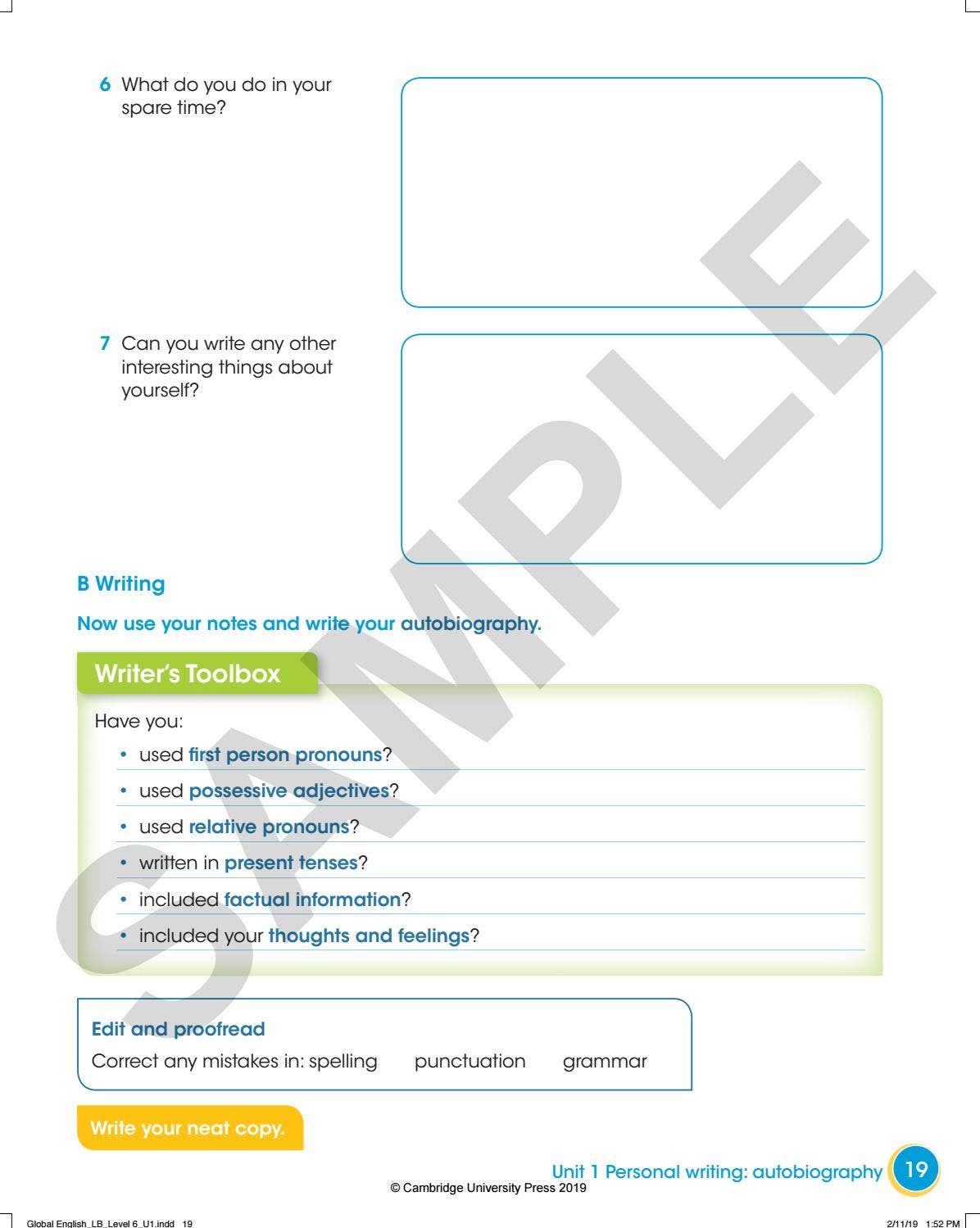 6 What do you do in your spare time?

7 Can you write any other interesting things about yourself?

SAMPLE

B Writing

Now use your notes and write your autobiography.

Writer's Toolbox

Have you:

• used first person pronouns?
• used possessive adjectives?
• used relative pronouns?
• written in present tenses?
• included factual information?
• included your thoughts and feelings?

Edit and proofread

Correct any mistakes in: spelling punctuation grammar

Write your neat copy.

Unit 1 Personal writing: autobiography 19

© Cambridge University Press 2019

Global English_LB_Level 6_U1.indd 19

2/11/19 1:52 PM